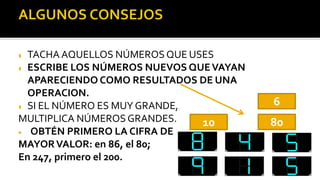 ALGUNOS CONSEJOS

TACHA AQUELLOS NÚMEROS QUE USES

ESCRIBE LOS NÚMEROS NUEVOS QUE VAYAN APARECIENDO COMO RESULTADOS DE UNA OPERACION.

SI EL NÚMERO ES MUY GRANDE, MULTIPLICA NÚMEROS GRANDES.

OBTÉN PRIMERO LA CIFRA DE MAYOR VALOR: en 86, el 80;
En 247, primero el 200.

6

10

80

8 4 5

9 1 5